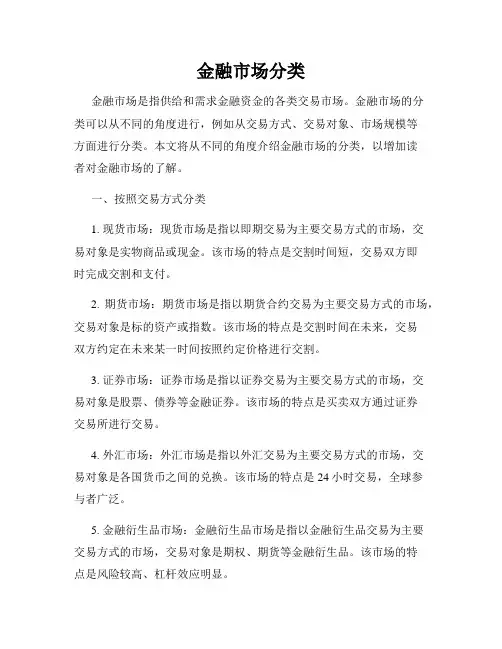 金融市场分类

金融市场是指供给和需求金融资金的各类交易市场。金融市场的分类可以从不同的角度进行，例如从交易方式、交易对象、市场规模等方面进行分类。本文将从不同的角度介绍金融市场的分类，以增加读者对金融市场的了解。

一、按照交易方式分类

1. 现货市场：现货市场是指以即期交易为主要交易方式的市场，交易对象是实物商品或现金。该市场的特点是交割时间短，交易双方即时完成交割和支付。

2. 期货市场：期货市场是指以期货合约交易为主要交易方式的市场，交易对象是标的资产或指数。该市场的特点是交割时间在未来，交易双方约定在未来某一时间按照约定价格进行交割。

3. 证券市场：证券市场是指以证券交易为主要交易方式的市场，交易对象是股票、债券等金融证券。该市场的特点是买卖双方通过证券交易所进行交易。

4. 外汇市场：外汇市场是指以外汇交易为主要交易方式的市场，交易对象是各国货币之间的兑换。该市场的特点是 24 小时交易，全球参与者广泛。

5. 金融衍生品市场：金融衍生品市场是指以金融衍生品交易为主要交易方式的市场，交易对象是期权、期货等金融衍生品。该市场的特点是风险较高、杠杆效应明显。